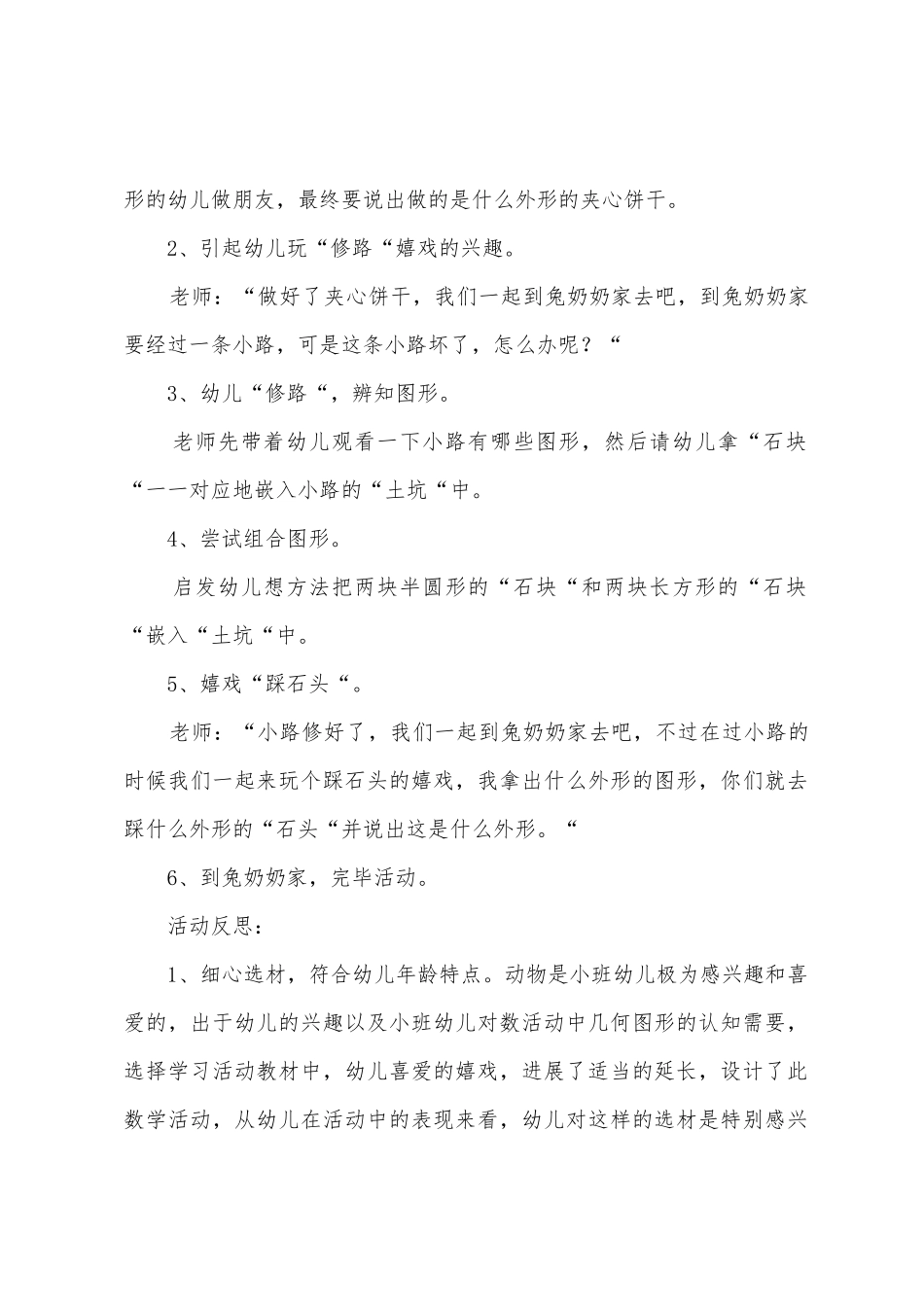 形的幼儿做朋友，最终要说出做的是什么外形的夹心饼干。

2、引起幼儿玩“修路“嬉戏的兴趣。

老师：“做好了夹心饼干，我们一起到兔奶奶家去吧，到兔奶奶家要经过一条小路，可是这条小路坏了，怎么办呢？“

3、幼儿“修路“，辨知图形。

老师先带着幼儿观看一下小路有哪些图形，然后请幼儿拿“石块“一一对应地嵌入小路的“土坑“中。

4、尝试组合图形。

启发幼儿想方法把两块半圆形的“石块“和两块长方形的“石块“嵌入“土坑“中。

5、嬉戏“踩石头“。

老师：“小路修好了，我们一起到兔奶奶家去吧，不过在过小路的时候我们一起来玩个踩石头的嬉戏，我拿出什么外形的图形，你们就去踩什么外形的“石头“并说出这是什么外形。“

6、到兔奶奶家，完毕活动。

活动反思：

1、细心选材，符合幼儿年龄特点。动物是小班幼儿极为感兴趣和喜爱的，出于幼儿的兴趣以及小班幼儿对数活动中几何图形的认知需要，选择学习活动教材中，幼儿喜爱的嬉戏，进展了适当的延长，设计了此数学活动，从幼儿在活动中的表现来看，幼儿对这样的选材是特别感兴